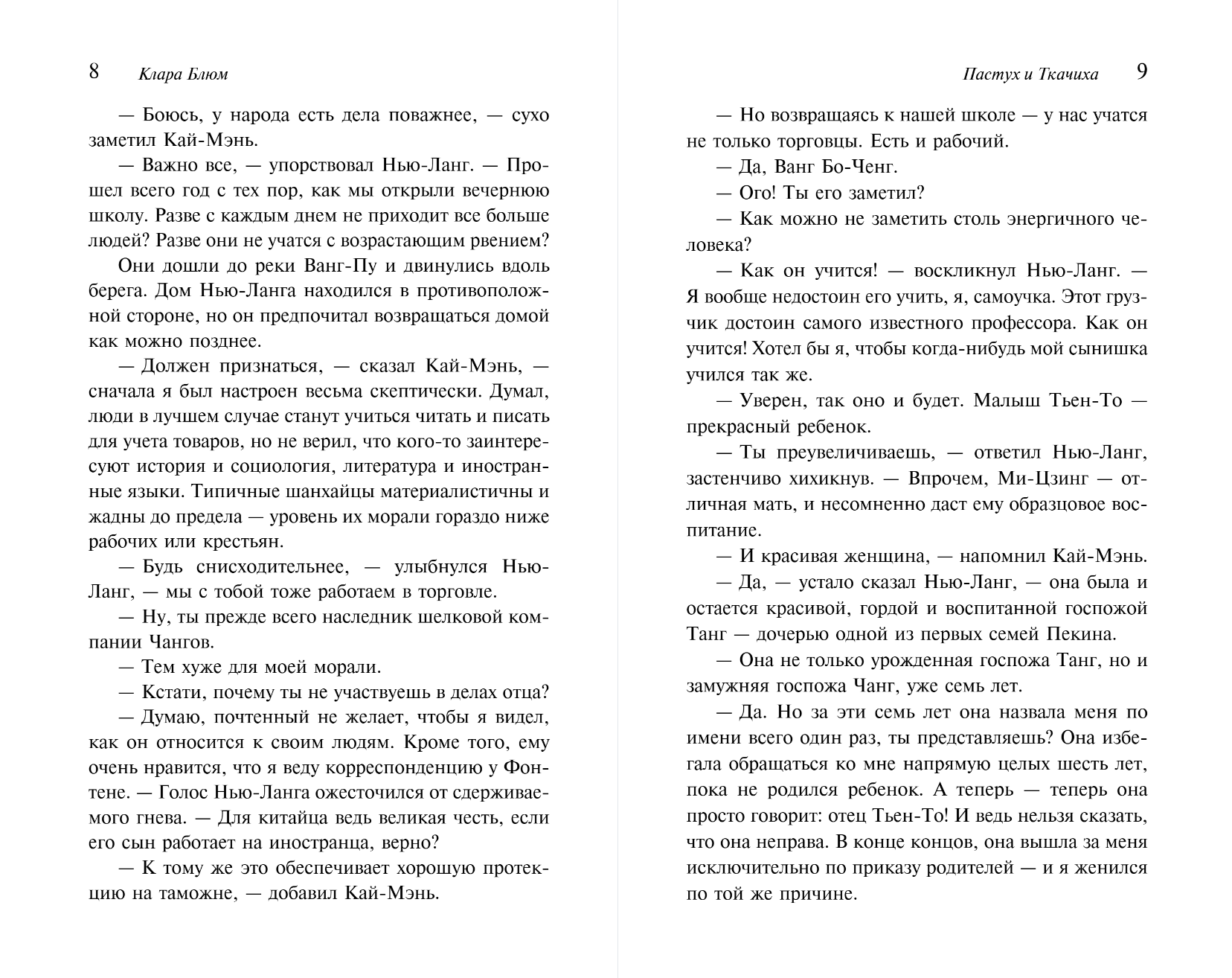 8 Клара Блюм

— Боюсь, у народа есть дела поважнее, — сухо заметил Кай-Мэнь.

— Важно все, — упорствовал Нью-Ланг. — Прошел всего год с тех пор, как мы открыли вечернюю школу. Разве с каждым днем не приходит все больше людей? Разве они не учатся с возрастающим рвением?

Они дошли до реки Ванг-Пу и двинулись вдоль берега. Дом Нью-Ланга находился в противоположной стороне, но он предпочитал возвращаться домой как можно позднее.

— Должен признаться, — сказал Кай-Мэнь, — сначала я был настроен весьма скептически. Думал, люди в лучшем случае станут учиться читать и писать для учета товаров, но не верил, что кого-то заинтересуют история и социология, литература и иностранные языки. Типичные шанхайцы материалистичны и жадны до предела — уровень их морали гораздо ниже рабочих или крестьян.

— Будь снисходительнее, — улыбнулся Нью-Ланг, — мы с тобой тоже работаем в торговле.

— Ну, ты прежде всего наследник шелковой компании Чангов.

— Тем хуже для моей морали.

— Кстати, почему ты не участвуешь в делах отца?

— Думаю, почтенный не желает, чтобы я видел, как он относится к своим людям. Кроме того, ему очень нравится, что я веду корреспонденцию у Фонтене. — Голос Нью-Ланга ожесточился от сдерживаемого гнева. — Для китайца ведь великая честь, если его сын работает на иностранца, верно?

— К тому же это обеспечивает хорошую протекцию на таможне, — добавил Кай-Мэнь.

Пастух и Ткачиха 9

— Но возвращаясь к нашей школе — у нас учатся не только торговцы. Есть и рабочий.

— Да, Ванг Бо-Ченг.

— Ого! Ты его заметил?

— Как можно не заметить столь энергичного человека?

— Как он учится! — воскликнул Нью-Ланг. — Я вообще недостоин его учить, я, самоучка. Этот грузчик достоин самого известного профессора. Как он учится! Хотел бы я, чтобы когда-нибудь мой сынишка учился так же.

— Уверен, так оно и будет. Малыш Тьен-То — прекрасный ребенок.

— Ты преувеличиваешь, — ответил Нью-Ланг, застенчиво хихикнув. — Впрочем, Ми-Цзинг — отличная мать, и несомненно даст ему образцовое воспитание.

— И красивая женщина, — напомнил Кай-Мэнь.

— Да, — устало сказал Нью-Ланг, — она была и остается красивой, гордой и воспитанной госпожой Танг — дочерью одной из первых семей Пекина.

— Она не только урожденная госпожа Танг, но и замужняя госпожа Чанг, уже семь лет.

— Да. Но за эти семь лет она назвала меня по имени всего один раз, ты представляешь? Она избегала обращаться ко мне напрямую целых шесть лет, пока не родился ребенок. А теперь — теперь она просто говорит: отец Тьен-То! И ведь нельзя сказать, что она неправа. В конце концов, она вышла за меня исключительно по приказу родителей — и я женился по той же причине.